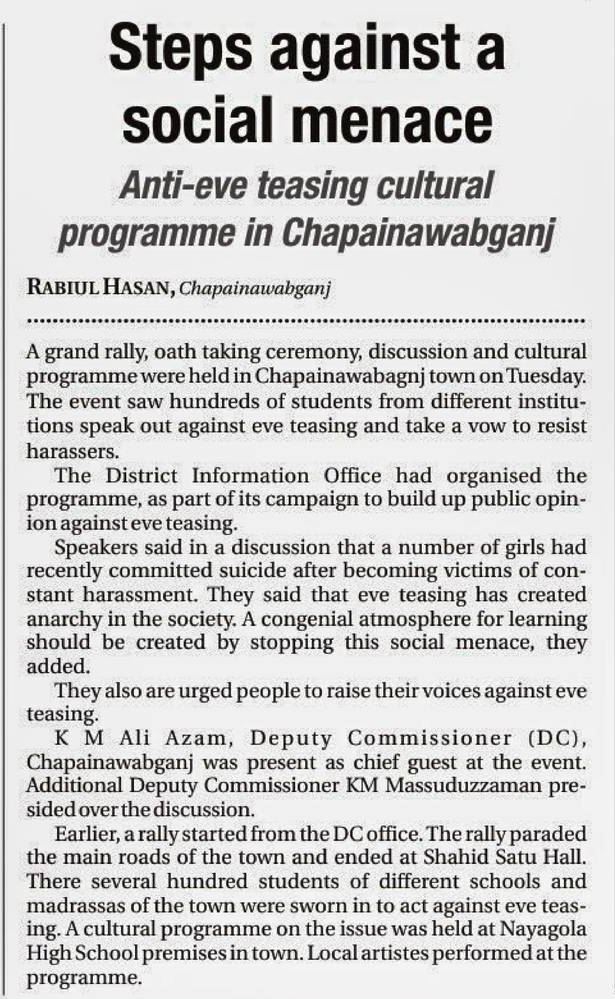 Steps against a social menace

Anti-eve teasing cultural programme in Chapainawabganj

RABIUL HASAN, Chapainawabganj

A grand rally, oath taking ceremony, discussion and cultural programme were held in Chapainawabagnj town on Tuesday. The event saw hundreds of students from different institutions speak out against eve teasing and take a vow to resist harassers.

The District Information Office had organised the programme, as part of its campaign to build up public opinion against eve teasing.

Speakers said in a discussion that a number of girls had recently committed suicide after becoming victims of constant harassment. They said that eve teasing has created anarchy in the society. A congenial atmosphere for learning should be created by stopping this social menace, they added.

They also are urged people to raise their voices against eve teasing.

K M Ali Azam, Deputy Commissioner (DC), Chapainawabganj was present as chief guest at the event. Additional Deputy Commissioner KM Massuduzzaman presided over the discussion.

Earlier, a rally started from the DC office. The rally paraded the main roads of the town and ended at Shahid Satu Hall. There several hundred students of different schools and madrassas of the town were sworn in to act against eve teasing. A cultural programme on the issue was held at Nayagola High School premises in town. Local artistes performed at the programme.